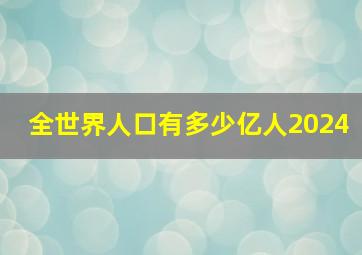 全世界人口有多少亿人2024